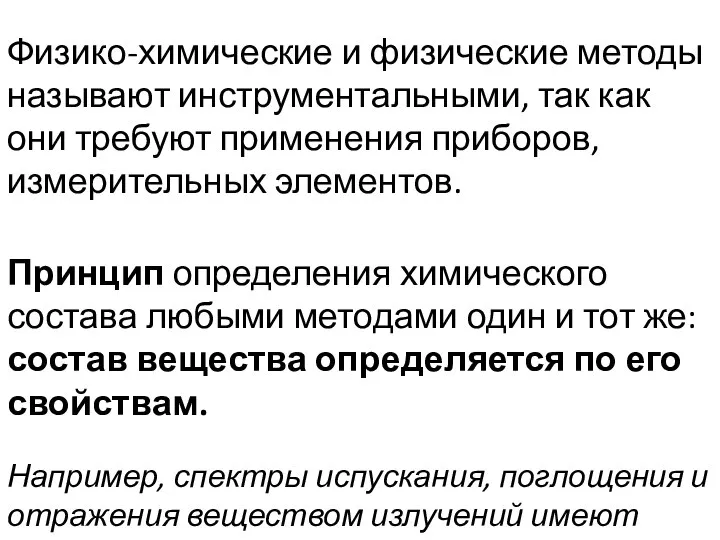 Физико-химические и физические методы называют инструментальными, так как они требуют применения приборов, измерительных элементов.

Принцип определения химического состава любыми методами один и тот же: состав вещества определяется по его свойствам.

Например, спектры испускания, поглощения и отражения веществом излучений имеют